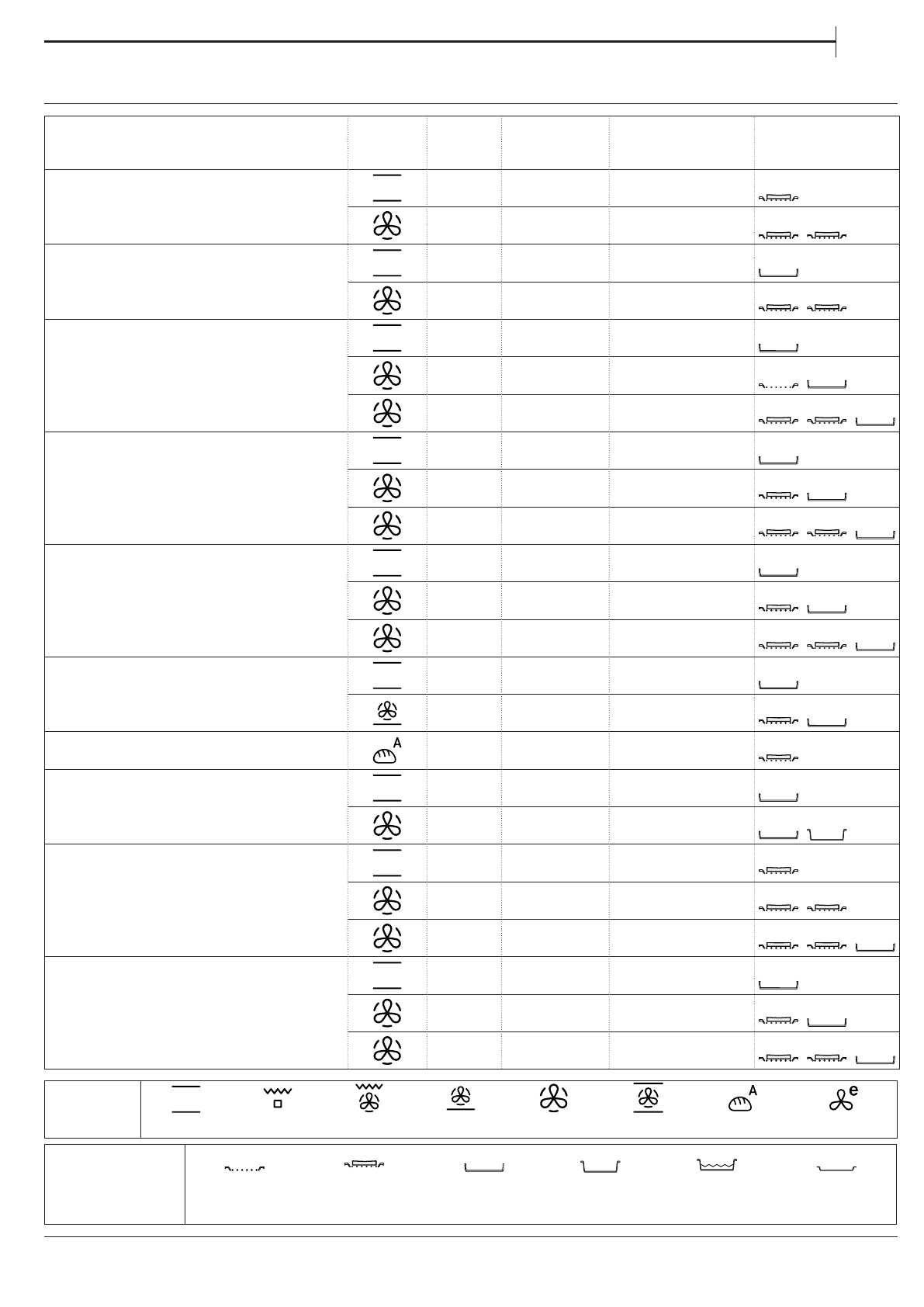 A

A

e